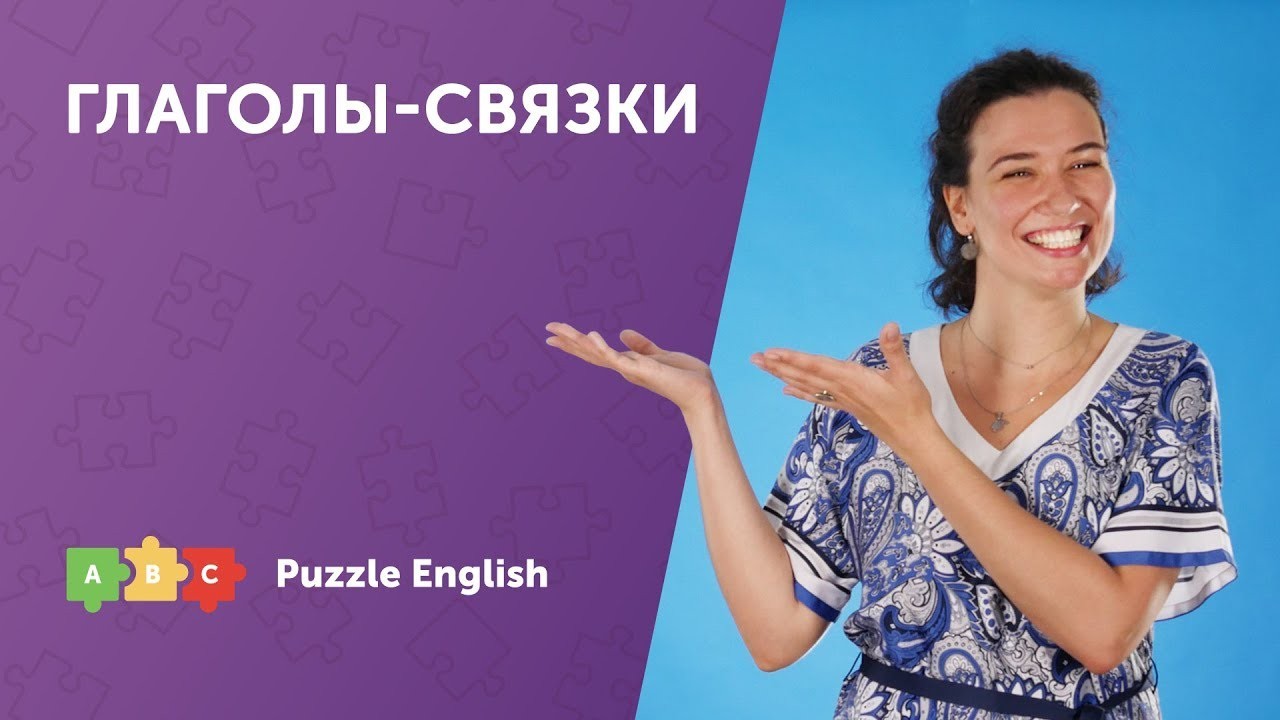 ГЛАГОЛЫ-СВЯЗКИ

A B C Puzzle English